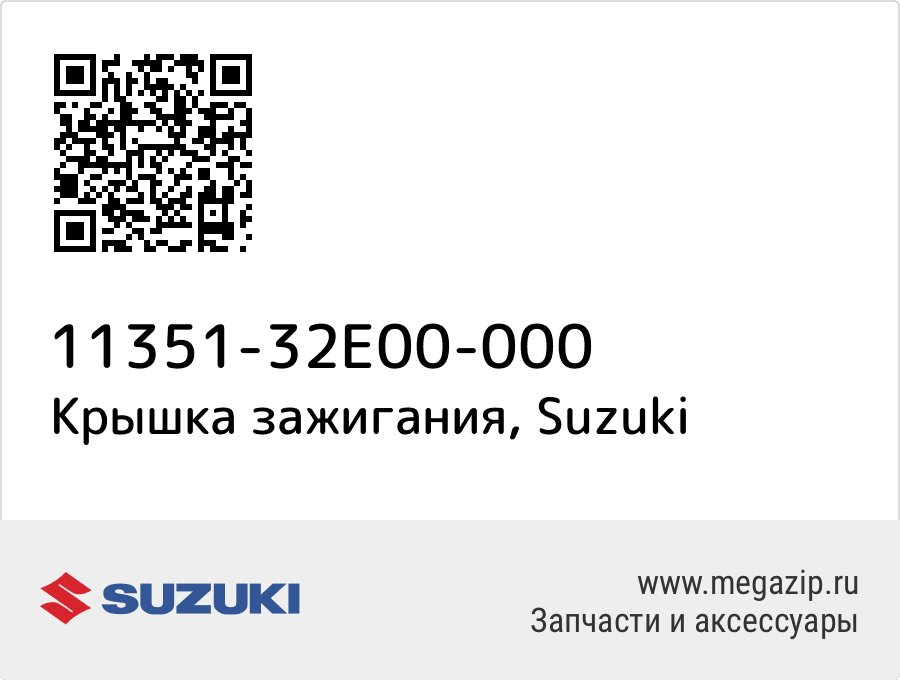 11351-32E00-000
Крышка зажигания, Suzuki

SUZUKI

www.megazip.ru
Запчасти и аксессуары